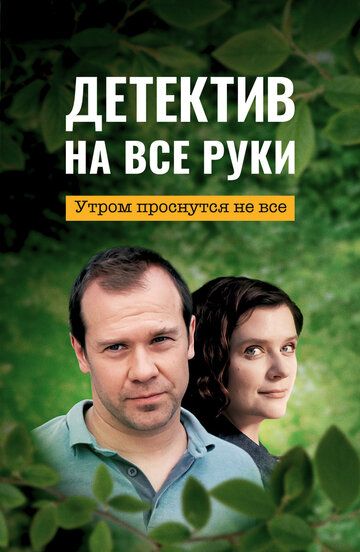 ДЕТЕКТИВ
НА ВСЕ РУКИ

Утром проснутся не все